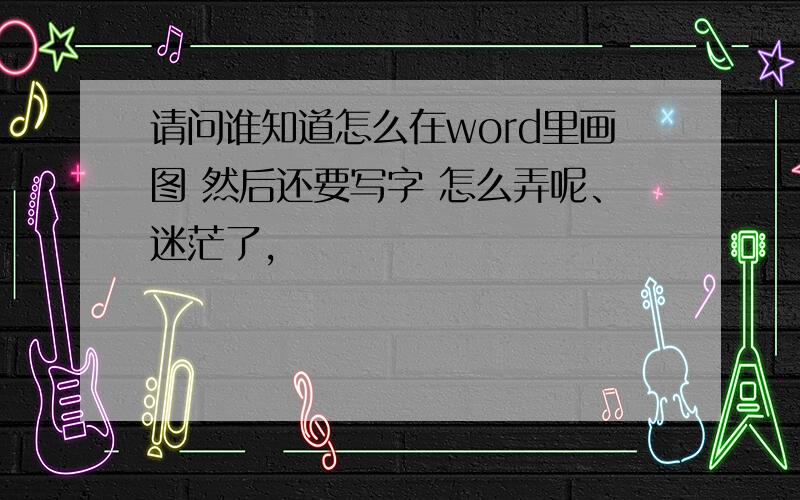 请问谁知道怎么在word里画图 然后还要写字 怎么弄呢、迷茫了，